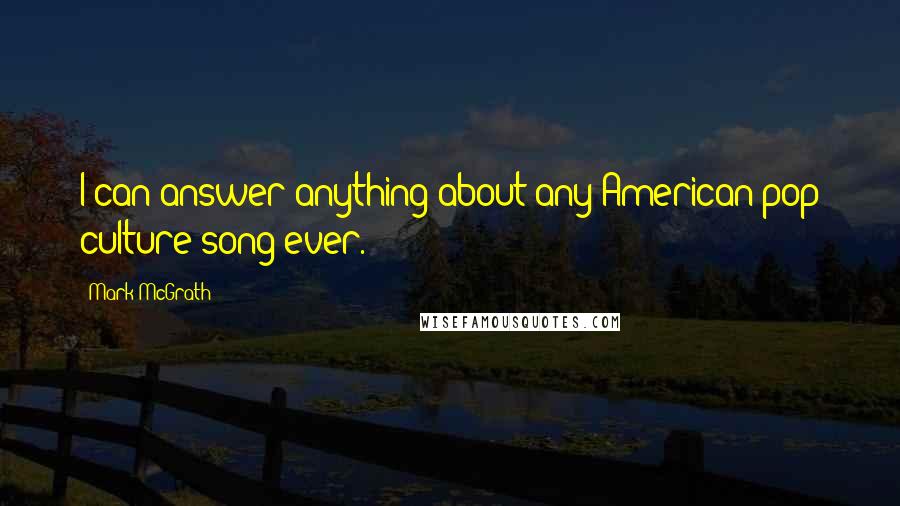 I can answer anything about any American pop culture song ever.

Mark McGrath

WISEFAMOUSQUOTES.COM